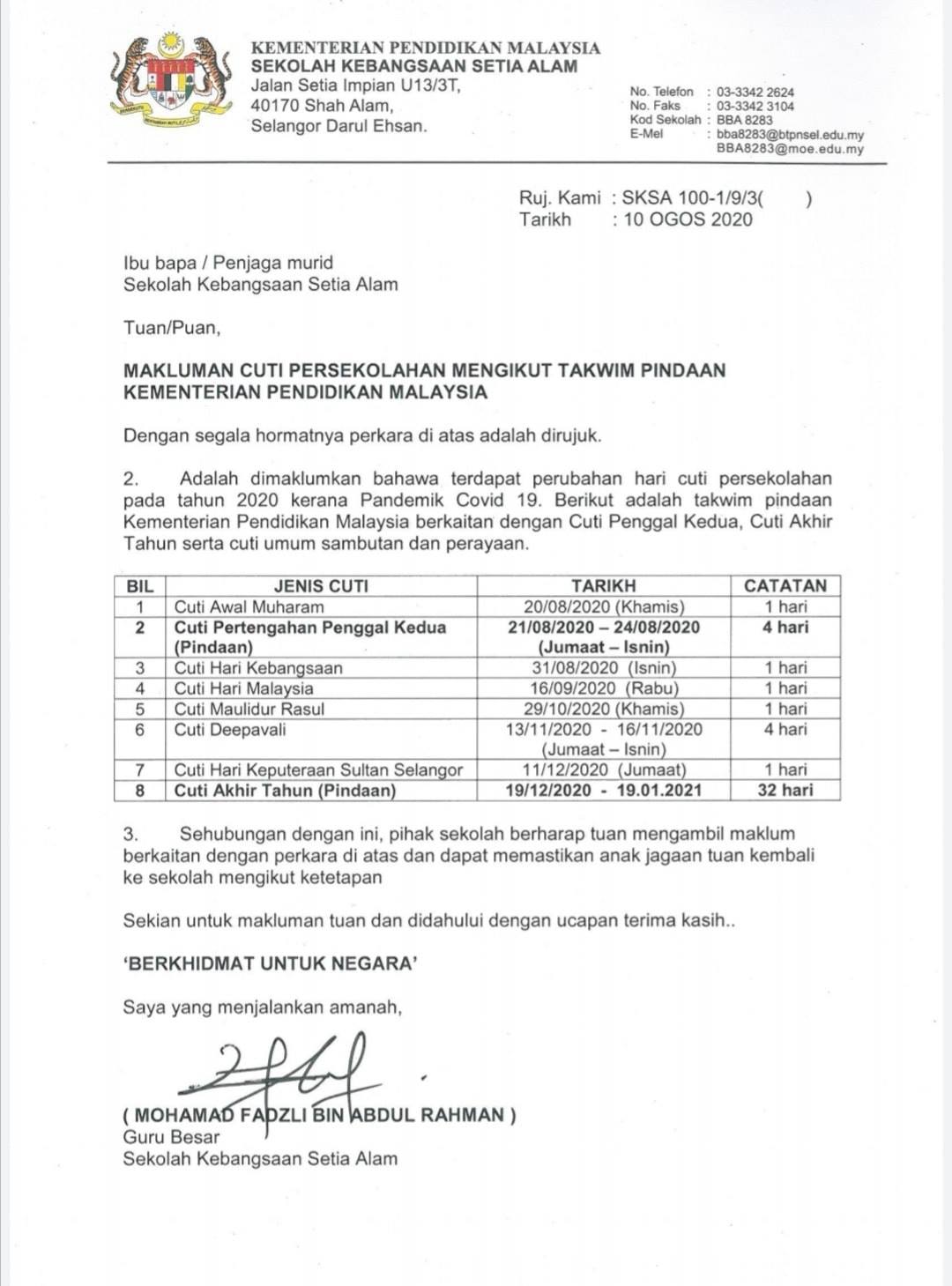 KEMENTERIAN PENDIDIKAN MALAYSIA
SEKOLAH KEBANGSAAN SETIA ALAM
Jalan Setia Impian U13/3T,
40170 Shah Alam,
Selangor Darul Ehsan.

No. Telefon : 03-3342 2624
No. Faks : 03-3342 3104
Kod Sekolah : BBA 8283
E-Mel : bba8283@btpnsel.edu.my
BBA8283@moe.edu.my

Ruj. Kami : SKSA 100-1/9/3( )
Tarikh : 10 OGOS 2020

Ibu bapa / Penjaga murid
Sekolah Kebangsaan Setia Alam

Tuan/Puan,

MAKLUMAN CUTI PERSEKOLAHAN MENGIKUT TAKWIM PINDAAN KEMENTERIAN PENDIDIKAN MALAYSIA

Dengan segala hormatnya perkara di atas adalah dirujuk.

2. Adalah dimaklumkan bahawa terdapat perubahan hari cuti persekolahan pada tahun 2020 kerana Pandemik Covid 19. Berikut adalah takwim pindaan Kementerian Pendidikan Malaysia berkaitan dengan Cuti Penggal Kedua, Cuti Akhir Tahun serta cuti umum sambutan dan perayaan.

| BIL | JENIS CUTI | TARIKH | CATATAN |
|---|---|---|---|
| 1 | Cuti Awal Muharam | 20/08/2020 (Khamis) | 1 hari |
| 2 | Cuti Pertengahan Penggal Kedua (Pindaan) | 21/08/2020 – 24/08/2020 (Jumaat – Isnin) | 4 hari |
| 3 | Cuti Hari Kebangsaan | 31/08/2020 (Isnin) | 1 hari |
| 4 | Cuti Hari Malaysia | 16/09/2020 (Rabu) | 1 hari |
| 5 | Cuti Maulidur Rasul | 29/10/2020 (Khamis) | 1 hari |
| 6 | Cuti Deepavali | 13/11/2020 - 16/11/2020 (Jumaat – Isnin) | 4 hari |
| 7 | Cuti Hari Keputeraan Sultan Selangor | 11/12/2020 (Jumaat) | 1 hari |
| 8 | Cuti Akhir Tahun (Pindaan) | 19/12/2020 - 19.01.2021 | 32 hari |

3. Sehubungan dengan ini, pihak sekolah berharap tuan mengambil maklum berkaitan dengan perkara di atas dan dapat memastikan anak jagaan tuan kembali ke sekolah mengikut ketetapan

Sekian untuk makluman tuan dan didahului dengan ucapan terima kasih..

'BERKHIDMAT UNTUK NEGARA'

Saya yang menjalankan amanah,

( MOHAMAD FADZLI BIN ABDUL RAHMAN )
Guru Besar
Sekolah Kebangsaan Setia Alam